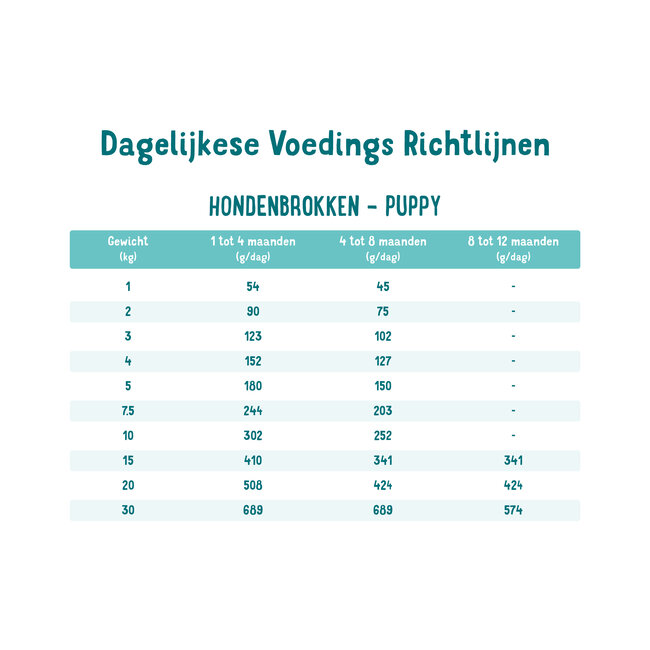 Dagelijkese Voedings Richtlijnen

HONDENBROKKEN - PUPPY

| Gewicht (kg) | 1 tot 4 maanden (g/dag) | 4 tot 8 maanden (g/dag) | 8 tot 12 maanden (g/dag) |
|---|---|---|---|
| 1 | 54 | 45 | - |
| 2 | 90 | 75 | - |
| 3 | 123 | 102 | - |
| 4 | 152 | 127 | - |
| 5 | 180 | 150 | - |
| 7.5 | 244 | 203 | - |
| 10 | 302 | 252 | - |
| 15 | 410 | 341 | 341 |
| 20 | 508 | 424 | 424 |
| 30 | 689 | 689 | 574 |